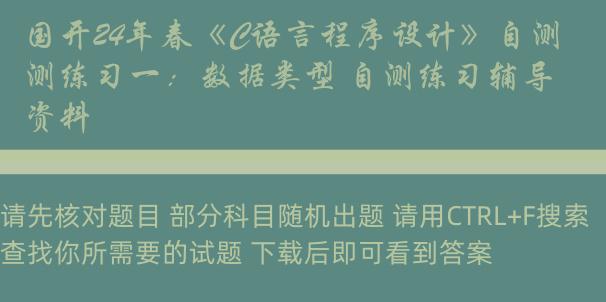 国开24年春《C语言程序设计》自测测练习一：数据类型 自测练习辅导资料

请先核对题目 部分科目随机出题 请用CTRL+F搜索查找你所需要的试题 下载后即可看到答案